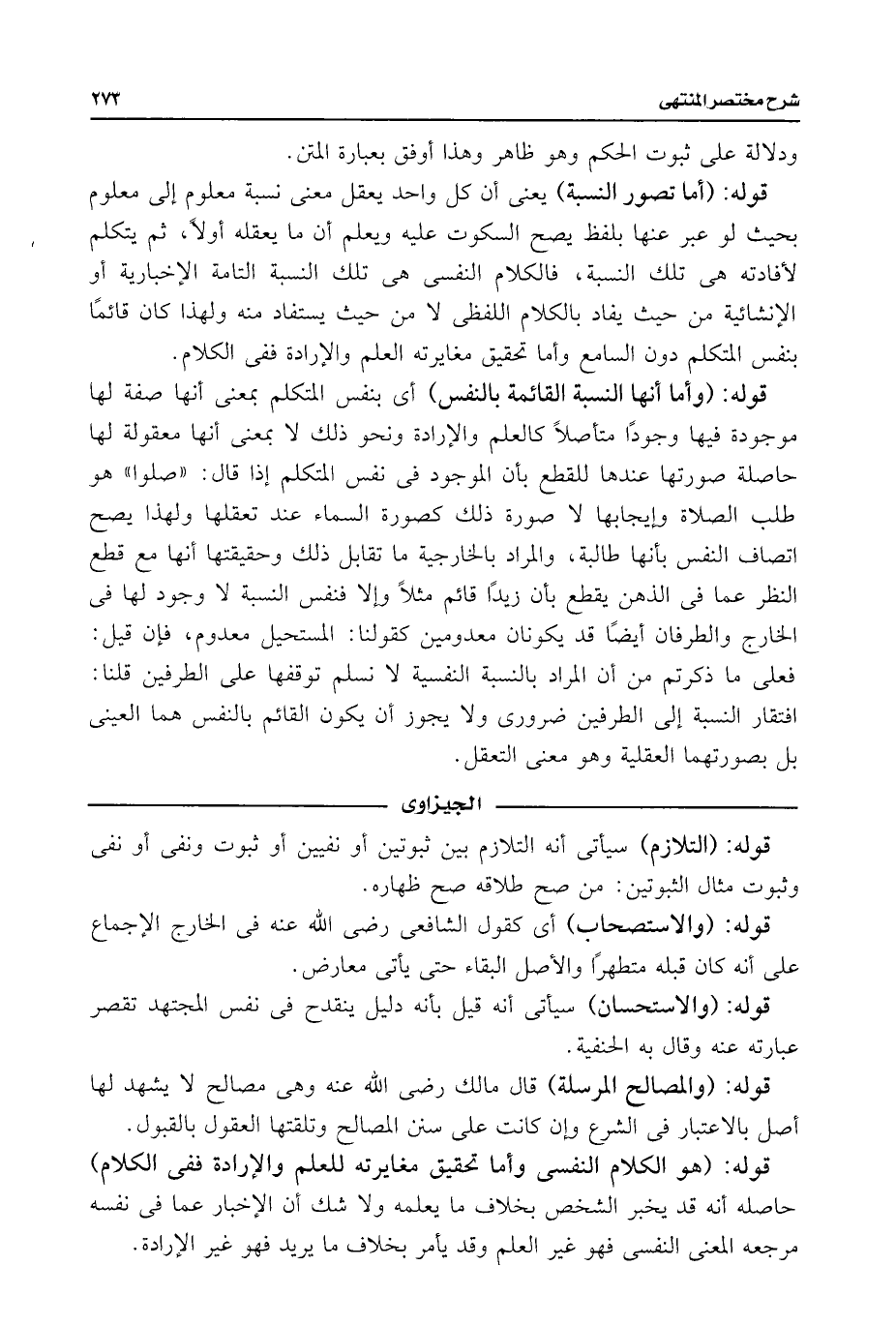 شرح مختصر المنتهى ٢٧٣

ودلالة على ثبوت الحكم وهو ظاهر وهذا أوفق بعبارة المتن.

قوله: (أما تصور النسبة) يعنى أن كل واحد يعقل معنى نسبة معلوم إلى معلوم بحيث لو عبر عنها بلفظ يصح السكوت عليه ويعلم أن ما يعقله أولاً، ثم يتكلم لأفادته هى تلك النسبة، فالكلام النفسى هى تلك النسبة التامة الإخبارية أو الإنشائية من حيث يفاد بالكلام اللفظى لا من حيث يستفاد منه ولهذا كان قائمًا بنفس المتكلم دون السامع وأما تحقيق مغايرته العلم والإرادة ففى الكلام.

قوله: (وأما أنها النسبة القائمة بالنفس) أى بنفس المتكلم بمعنى أنها صفة لها موجودة فيها وجودًا متأصلاً كالعلم والإرادة ونحو ذلك لا بمعنى أنها معقولة لها حاصلة صورتها عندها للقطع بأن الموجود فى نفس المتكلم إذا قال: «صلوا» هو طلب الصلاة وإيجابها لا صورة ذلك كصورة السماء عند تعقلها ولهذا يصح اتصاف النفس بأنها طالبة، والمراد بالخارجية ما تقابل ذلك وحقيقتها أنها مع قطع النظر عما فى الذهن يقطع بأن زيدًا قائم مثلاً وإلا فنفس النسبة لا وجود لها فى الخارج والطرفان أيضًا قد يكونان معدومين كقولنا: المستحيل معدوم، فإن قيل: فعلى ما ذكرتم من أن المراد بالنسبة النفسية لا نسلم توقفها على الطرفين قلنا: افتقار النسبة إلى الطرفين ضرورى ولا يجوز أن يكون القائم بالنفس هما العينى بل بصورتهما العقلية وهو معنى التعقل.

الجيزاوى

قوله: (التلازم) سيأتى أنه التلازم بين ثبوتين أو نفيين أو ثبوت ونفى أو نفى وثبوت مثال الثبوتين: من صح طلاقه صح ظهاره.

قوله: (والاستصحاب) أى كقول الشافعى رضى الله عنه فى الخارج الإجماع على أنه كان قبله متطهرًا والأصل البقاء حتى يأتى معارض.

قوله: (والاستحسان) سيأتى أنه قيل بأنه دليل ينقدح فى نفس المجتهد تقصر عبارته عنه وقال به الحنفية.

قوله: (والمصالح المرسلة) قال مالك رضى الله عنه وهى مصالح لا يشهد لها أصل بالاعتبار فى الشرع وإن كانت على سنن المصالح وتلقتها العقول بالقبول.

قوله: (هو الكلام النفسى وأما تحقيق مغايرته للعلم والإرادة ففى الكلام) حاصله أنه قد يخبر الشخص بخلاف ما يعلمه ولا شك أن الإخبار عما فى نفسه مرجعه المعنى النفسى فهو غير العلم وقد يأمر بخلاف ما يريد فهو غير الإرادة.